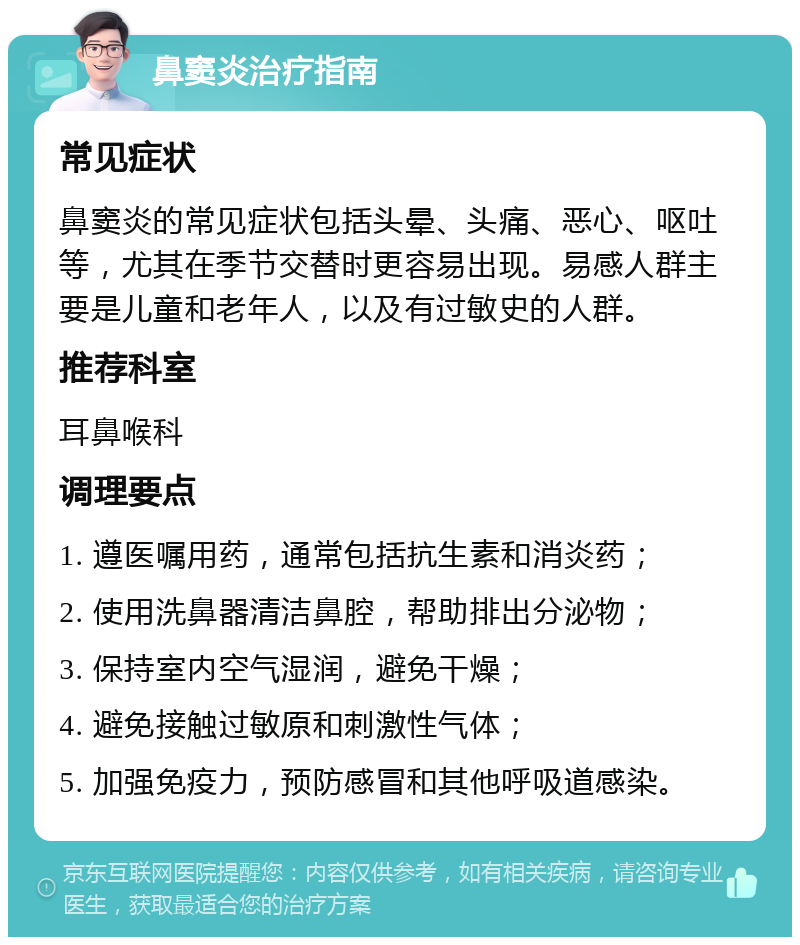 鼻窦炎治疗指南

常见症状

鼻窦炎的常见症状包括头晕、头痛、恶心、呕吐等，尤其在季节交替时更容易出现。易感人群主要是儿童和老年人，以及有过敏史的人群。

推荐科室

耳鼻喉科

调理要点

1. 遵医嘱用药，通常包括抗生素和消炎药；

2. 使用洗鼻器清洁鼻腔，帮助排出分泌物；

3. 保持室内空气湿润，避免干燥；

4. 避免接触过敏原和刺激性气体；

5. 加强免疫力，预防感冒和其他呼吸道感染。

京东互联网医院提醒您：内容仅供参考，如有相关疾病，请咨询专业医生，获取最适合您的治疗方案